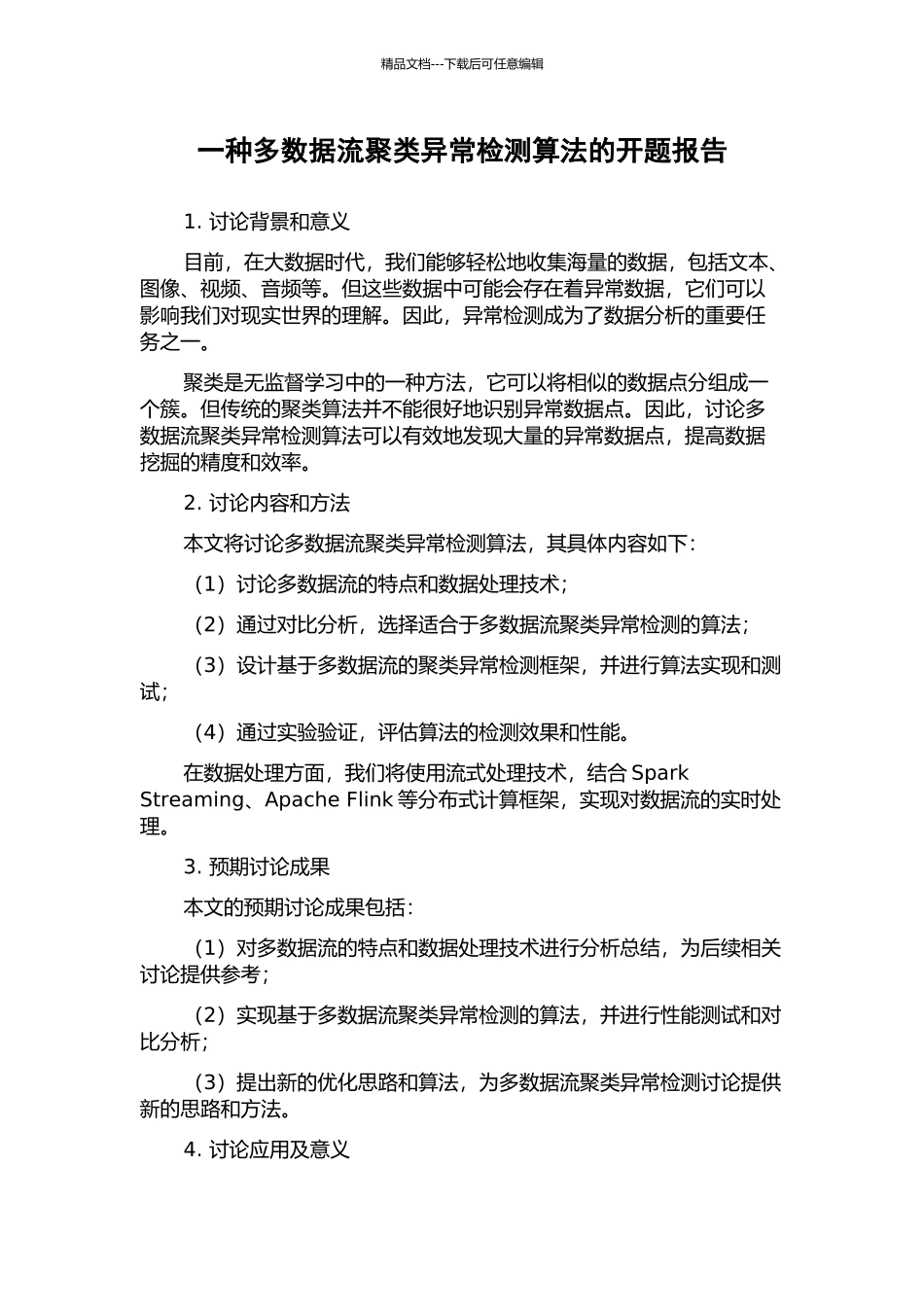 精品文档---下载后可任意编辑

一种多数据流聚类异常检测算法的开题报告

1. 讨论背景和意义

目前，在大数据时代，我们能够轻松地收集海量的数据，包括文本、图像、视频、音频等。但这些数据中可能会存在着异常数据，它们可以影响我们对现实世界的理解。因此，异常检测成为了数据分析的重要任务之一。

聚类是无监督学习中的一种方法，它可以将相似的数据点分组成一个簇。但传统的聚类算法并不能很好地识别异常数据点。因此，讨论多数据流聚类异常检测算法可以有效地发现大量的异常数据点，提高数据挖掘的精度和效率。

2. 讨论内容和方法

本文将讨论多数据流聚类异常检测算法，其具体内容如下：

（1）讨论多数据流的特点和数据处理技术；

（2）通过对比分析，选择适合于多数据流聚类异常检测的算法；

（3）设计基于多数据流的聚类异常检测框架，并进行算法实现和测试；

（4）通过实验验证，评估算法的检测效果和性能。

在数据处理方面，我们将使用流式处理技术，结合 Spark Streaming、Apache Flink 等分布式计算框架，实现对数据流的实时处理。

3. 预期讨论成果

本文的预期讨论成果包括：

（1）对多数据流的特点和数据处理技术进行分析总结，为后续相关讨论提供参考；

（2）实现基于多数据流聚类异常检测的算法，并进行性能测试和对比分析；

（3）提出新的优化思路和算法，为多数据流聚类异常检测讨论提供新的思路和方法。

4. 讨论应用及意义